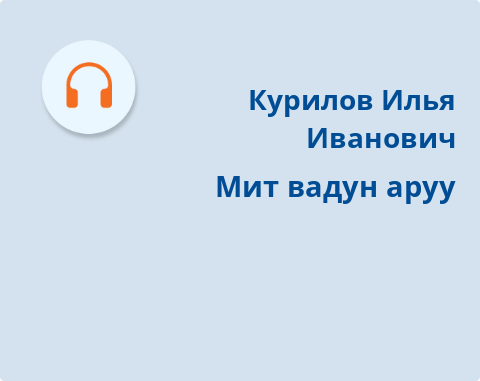 Курилов Илья Иванович

Мит вадун аруу